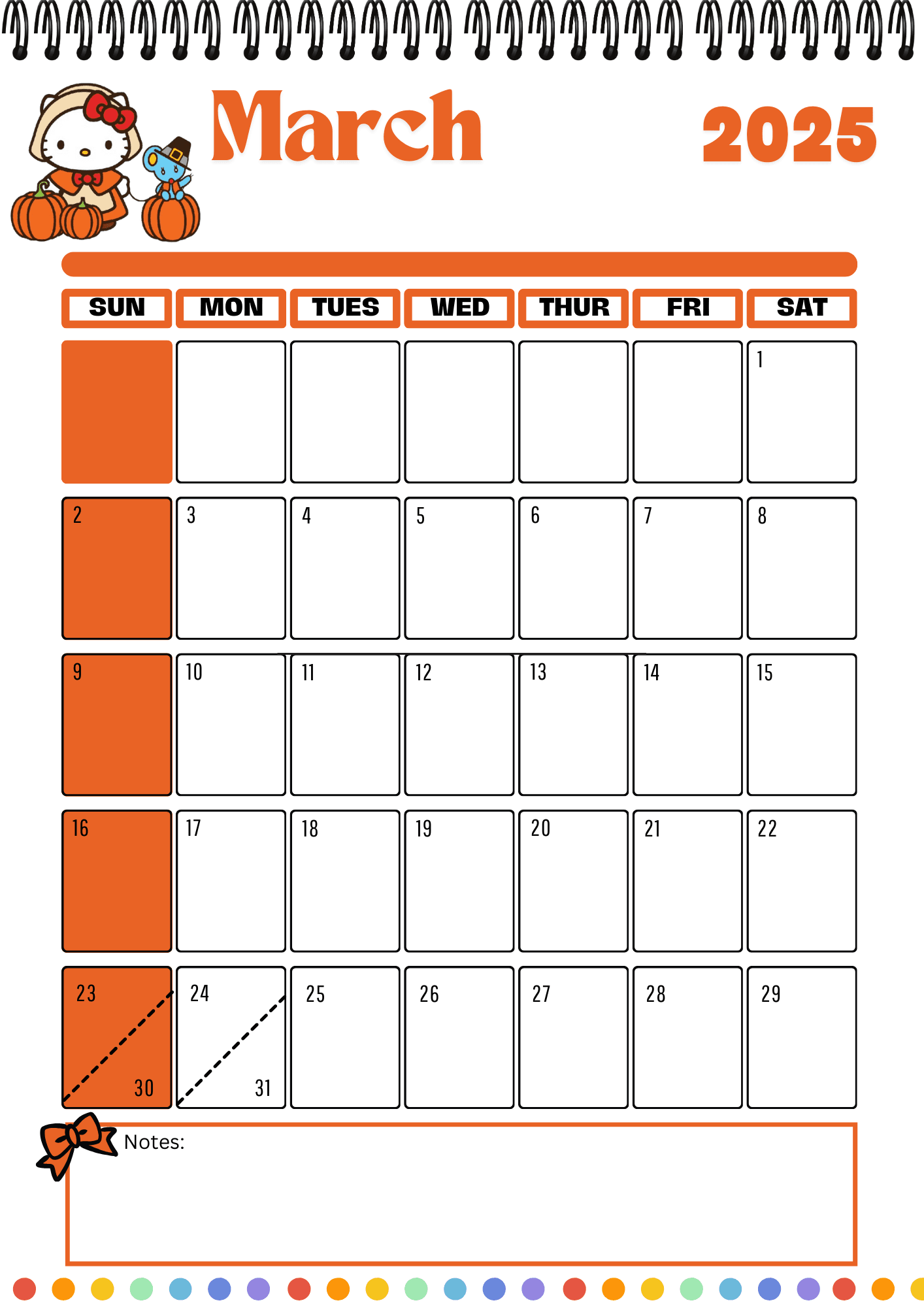 March 2025

| SUN | MON | TUES | WED | THUR | FRI | SAT |
|---|---|---|---|---|---|---|
| | | | | | | 1 |
| 2 | 3 | 4 | 5 | 6 | 7 | 8 |
| 9 | 10 | 11 | 12 | 13 | 14 | 15 |
| 16 | 17 | 18 | 19 | 20 | 21 | 22 |
| 23 30 | 24 31 | 25 | 26 | 27 | 28 | 29 |

Notes: